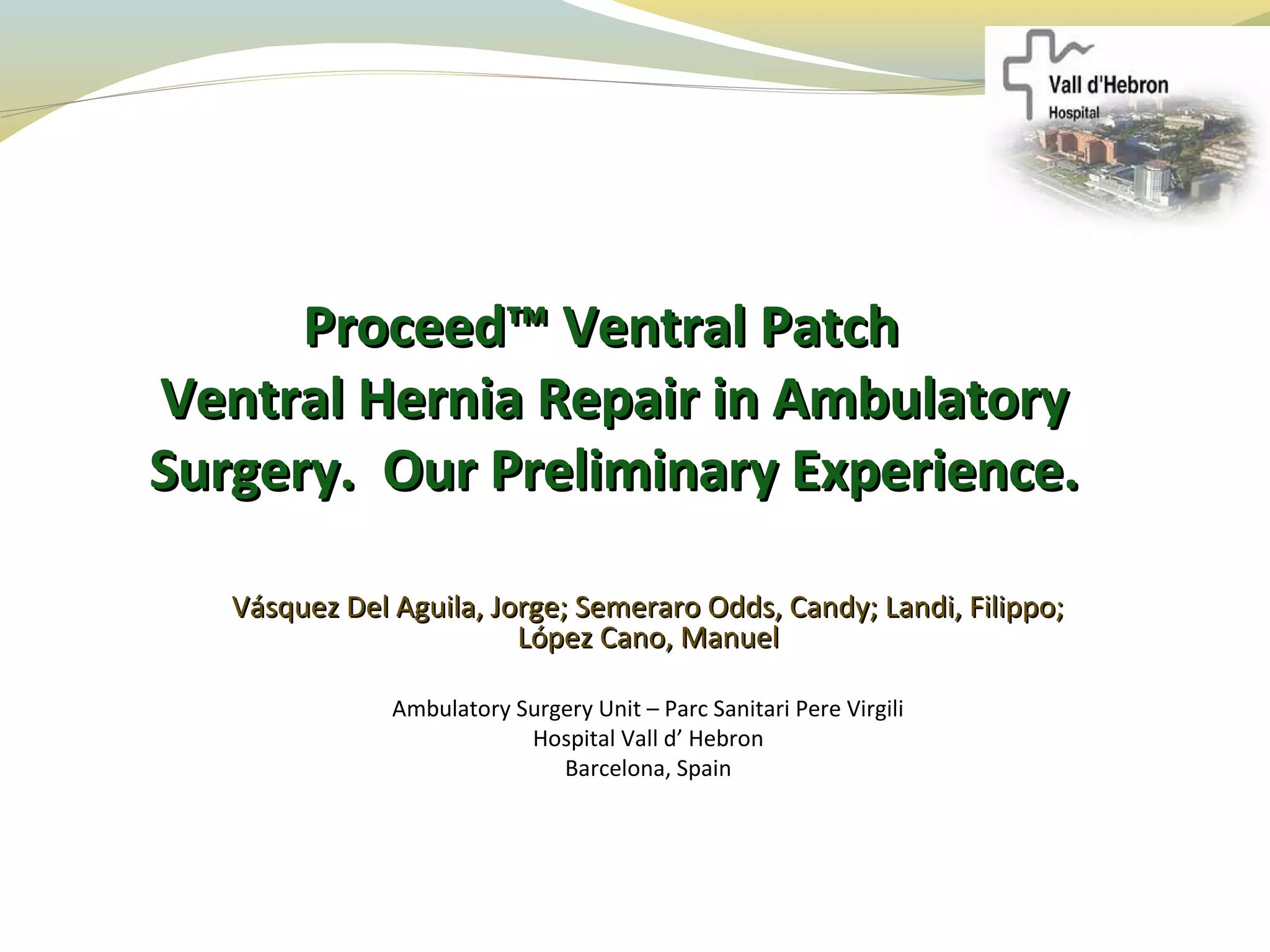 Vall d'Hebron
Hospital

Proceed™ Ventral Patch
Ventral Hernia Repair in Ambulatory Surgery. Our Preliminary Experience.

Vásquez Del Aguila, Jorge; Semeraro Odds, Candy; Landi, Filippo; López Cano, Manuel

Ambulatory Surgery Unit – Parc Sanitari Pere Virgili
Hospital Vall d’ Hebron
Barcelona, Spain